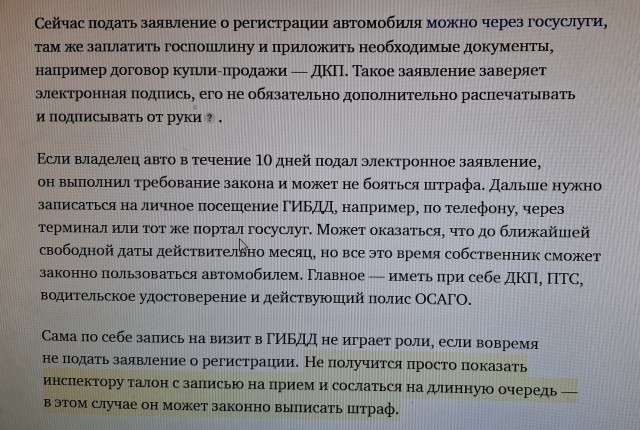 Сейчас подать заявление о регистрации автомобиля можно через госуслуги, там же заплатить госпошлину и приложить необходимые документы, например договор купли-продажи — ДКП. Такое заявление заверяет электронная подпись, его не обязательно дополнительно распечатывать и подписывать от руки ? .

Если владелец авто в течение 10 дней подал электронное заявление, он выполнил требование закона и может не бояться штрафа. Дальше нужно записаться на личное посещение ГИБДД, например, по телефону, через терминал или тот же портал госуслуг. Может оказаться, что до ближайшей свободной даты действительно месяц, но все это время собственник сможет законно пользоваться автомобилем. Главное — иметь при себе ДКП, ПТС, водительское удостоверение и действующий полис ОСАГО.

Сама по себе запись на визит в ГИБДД не играет роли, если вовремя не подать заявление о регистрации. Не получится просто показать инспектору талон с записью на прием и сослаться на длинную очередь — в этом случае он может законно выписать штраф.